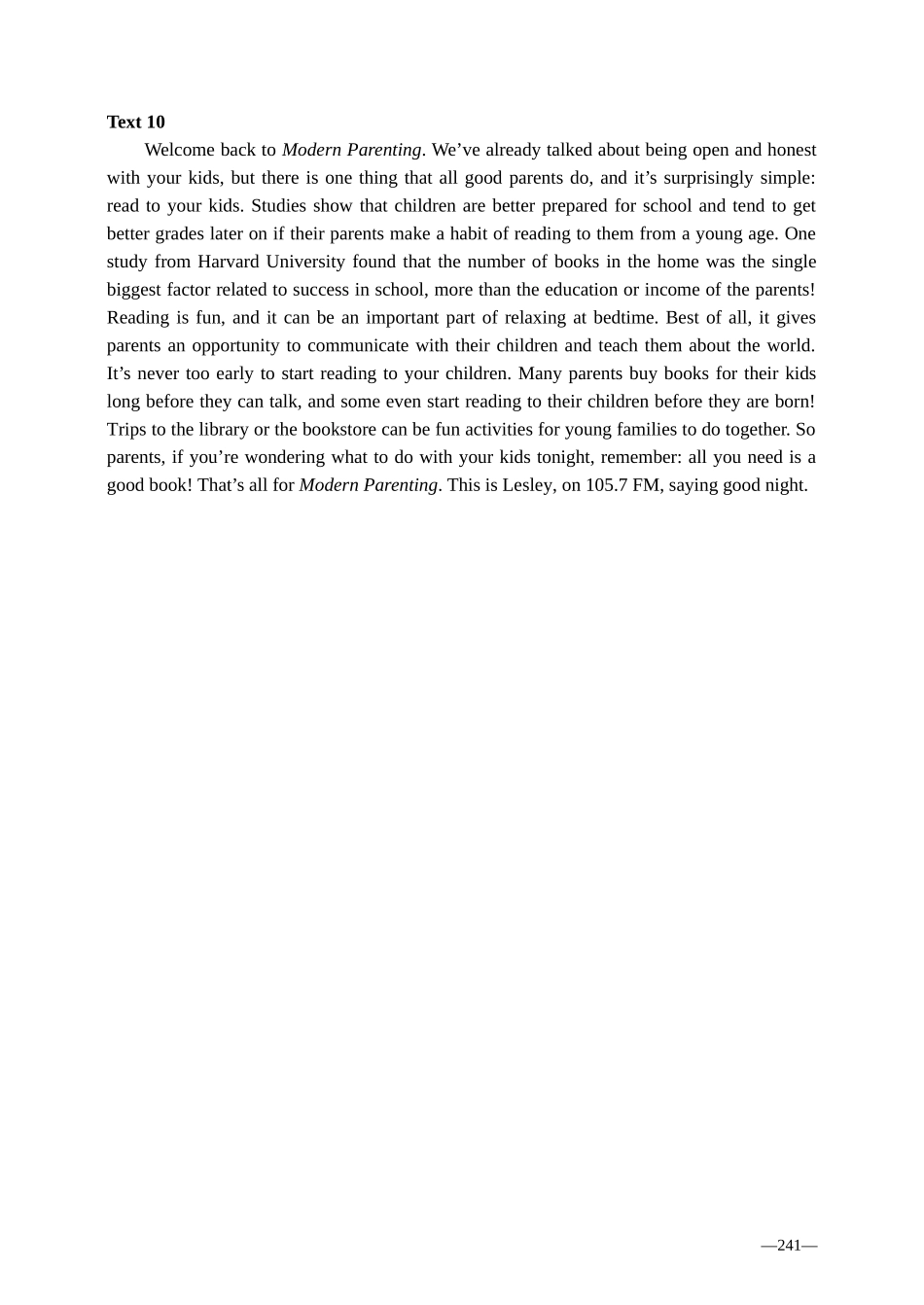 Text 10

Welcome back to Modern Parenting. We’ve already talked about being open and honest with your kids, but there is one thing that all good parents do, and it’s surprisingly simple: read to your kids. Studies show that children are better prepared for school and tend to get better grades later on if their parents make a habit of reading to them from a young age. One study from Harvard University found that the number of books in the home was the single biggest factor related to success in school, more than the education or income of the parents! Reading is fun, and it can be an important part of relaxing at bedtime. Best of all, it gives parents an opportunity to communicate with their children and teach them about the world. It’s never too early to start reading to your children. Many parents buy books for their kids long before they can talk, and some even start reading to their children before they are born! Trips to the library or the bookstore can be fun activities for young families to do together. So parents, if you’re wondering what to do with your kids tonight, remember: all you need is a good book! That’s all for Modern Parenting. This is Lesley, on 105.7 FM, saying good night.

—241—